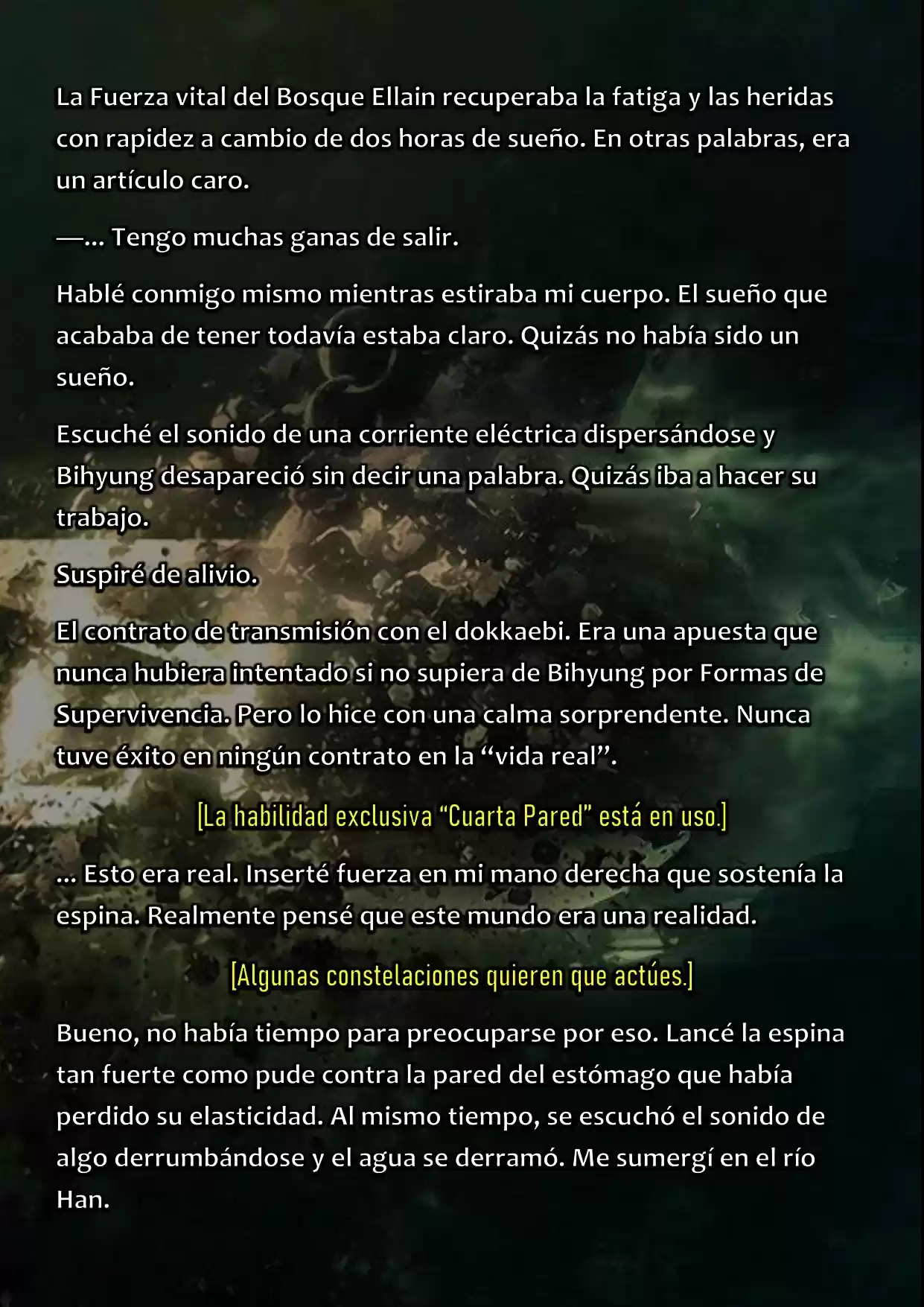 La Fuerza vital del Bosque Ellain recuperaba la fatiga y las heridas con rapidez a cambio de dos horas de sueño. En otras palabras, era un artículo caro.

—... Tengo muchas ganas de salir.

Hablé conmigo mismo mientras estiraba mi cuerpo. El sueño que acababa de tener todavía estaba claro. Quizás no había sido un sueño.

Escuché el sonido de una corriente eléctrica dispersándose y Bihyung desapareció sin decir una palabra. Quizás iba a hacer su trabajo.

Suspiré de alivio.

El contrato de transmisión con el dokkaebi. Era una apuesta que nunca hubiera intentado si no supiera de Bihyung por Formas de Supervivencia. Pero lo hice con una calma sorprendente. Nunca tuve éxito en ningún contrato en la “vida real”.

[La habilidad exclusiva “Cuarta Pared” está en uso.]

... Esto era real. Inserté fuerza en mi mano derecha que sostenía la espina. Realmente pensé que este mundo era una realidad.

[Algunas constelaciones quieren que actúes.]

Bueno, no había tiempo para preocuparse por eso. Lancé la espina tan fuerte como pude contra la pared del estómago que había perdido su elasticidad. Al mismo tiempo, se escuchó el sonido de algo derrumbándose y el agua se derramó. Me sumergí en el río Han.